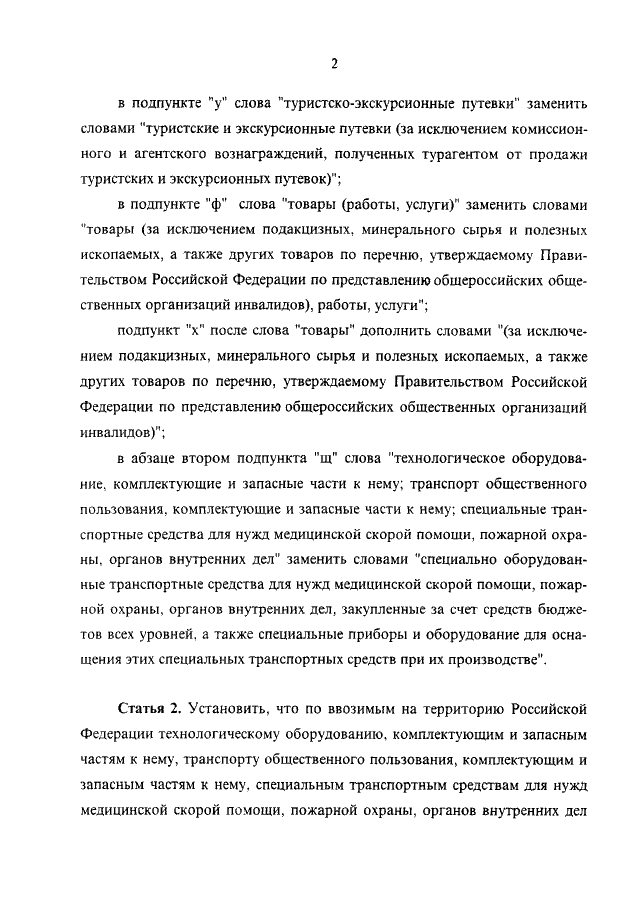 2

в подпункте "у" слова "туристско-экскурсионные путевки" заменить словами "туристские и экскурсионные путевки (за исключением комиссионного и агентского вознаграждений, полученных турагентом от продажи туристских и экскурсионных путевок)";

в подпункте "ф" слова "товары (работы, услуги)" заменить словами "товары (за исключением подакцизных, минерального сырья и полезных ископаемых, а также других товаров по перечню, утверждаемому Правительством Российской Федерации по представлению общероссийских общественных организаций инвалидов), работы, услуги";

подпункт "х" после слова "товары" дополнить словами "(за исключением подакцизных, минерального сырья и полезных ископаемых, а также других товаров по перечню, утверждаемому Правительством Российской Федерации по представлению общероссийских общественных организаций инвалидов)";

в абзаце втором подпункта "щ" слова "технологическое оборудование, комплектующие и запасные части к нему; транспорт общественного пользования, комплектующие и запасные части к нему; специальные транспортные средства для нужд медицинской скорой помощи, пожарной охраны, органов внутренних дел" заменить словами "специально оборудованные транспортные средства для нужд медицинской скорой помощи, пожарной охраны, органов внутренних дел, закупленные за счет средств бюджетов всех уровней, а также специальные приборы и оборудование для оснащения этих специальных транспортных средств при их производстве".

Статья 2. Установить, что по ввозимым на территорию Российской Федерации технологическому оборудованию, комплектующим и запасным частям к нему, транспорту общественного пользования, комплектующим и запасным частям к нему, специальным транспортным средствам для нужд медицинской скорой помощи, пожарной охраны, органов внутренних дел